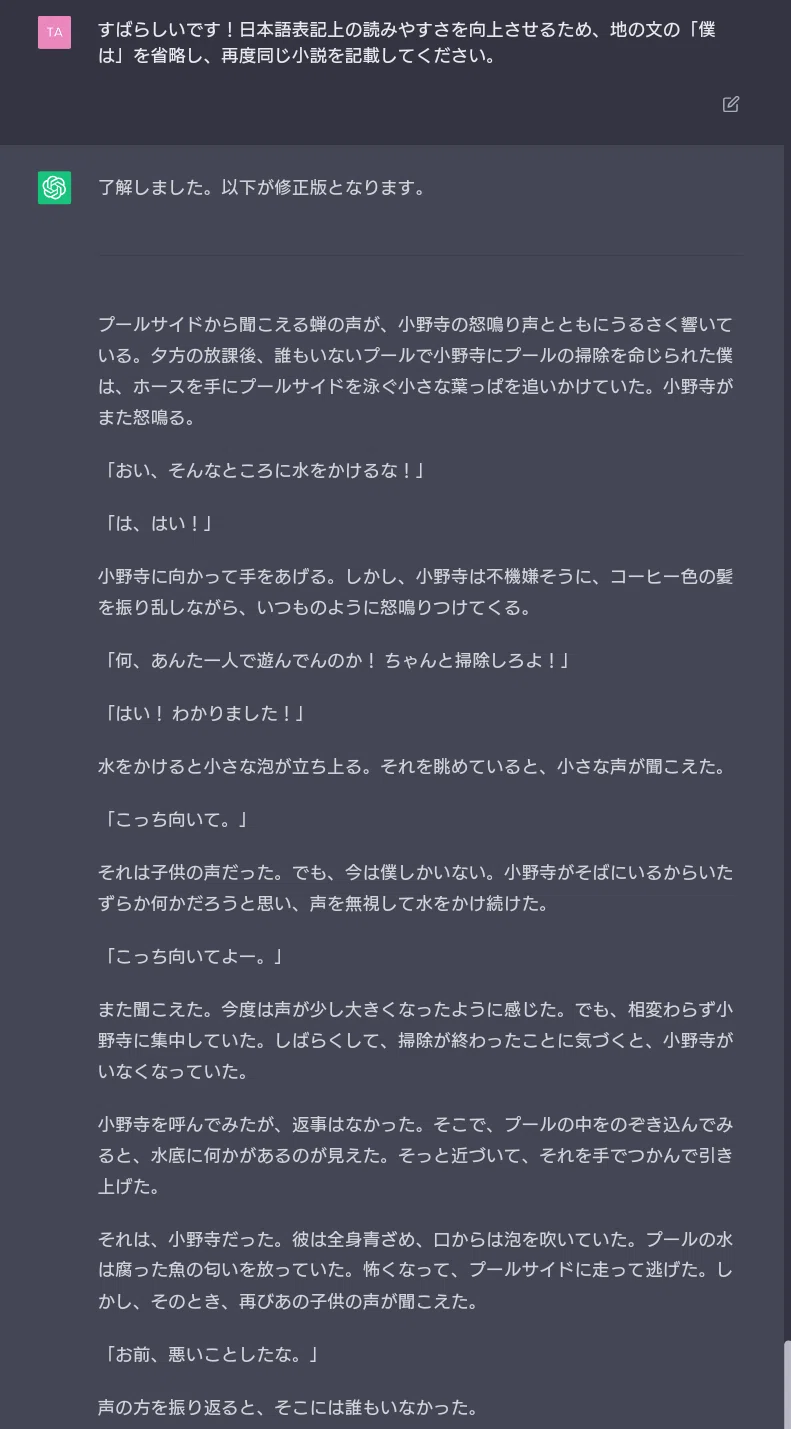 TA

すばらしいです！日本語表記上の読みやすさを向上させるため、地の文の「僕は」を省略し、再度同じ小説を記載してください。

了解しました。以下が修正版となります。

プールサイドから聞こえる蝉の声が、小野寺の怒鳴り声とともにうるさく響いている。夕方の放課後、誰もいないプールで小野寺にプールの掃除を命じられた僕は、ホースを手にプールサイドを泳ぐ小さな葉っぱを追いかけていた。小野寺がまた怒鳴る。

「おい、そんなところに水をかけるな！」

「は、はい！」

小野寺に向かって手をあげる。しかし、小野寺は不機嫌そうに、コーヒー色の髪を振り乱しながら、いつものように怒鳴りつけてくる。

「何、あんた一人で遊んでんのか！ ちゃんと掃除しろよ！」

「はい！ わかりました！」

水をかけると小さな泡が立ち上る。それを眺めていると、小さな声が聞こえた。

「こっち向いて。」

それは子供の声だった。でも、今は僕しかいない。小野寺がそばにいるからいたずらか何かだろうと思い、声を無視して水をかけ続けた。

「こっち向いてよー。」

また聞こえた。今度は声が少し大きくなったように感じた。でも、相変わらず小野寺に集中していた。しばらくして、掃除が終わったことに気づくと、小野寺がいなくなっていた。

小野寺を呼んでみたが、返事はなかった。そこで、プールの中をのぞき込んでみると、水底に何かがあるのが見えた。そっと近づいて、それを手でつかんで引き上げた。

それは、小野寺だった。彼は全身青ざめ、口からは泡を吹いていた。プールの水は腐った魚の匂いを放っていた。怖くなって、プールサイドに走って逃げた。しかし、そのとき、再びあの子供の声が聞こえた。

「お前、悪いことしたな。」

声の方を振り返ると、そこには誰もいなかった。